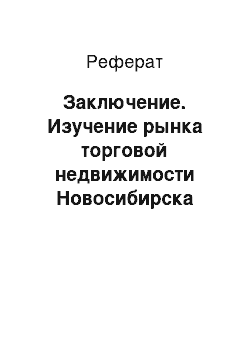 Реферат

Заключение. Изучение рынка торговой недвижимости Новосибирска